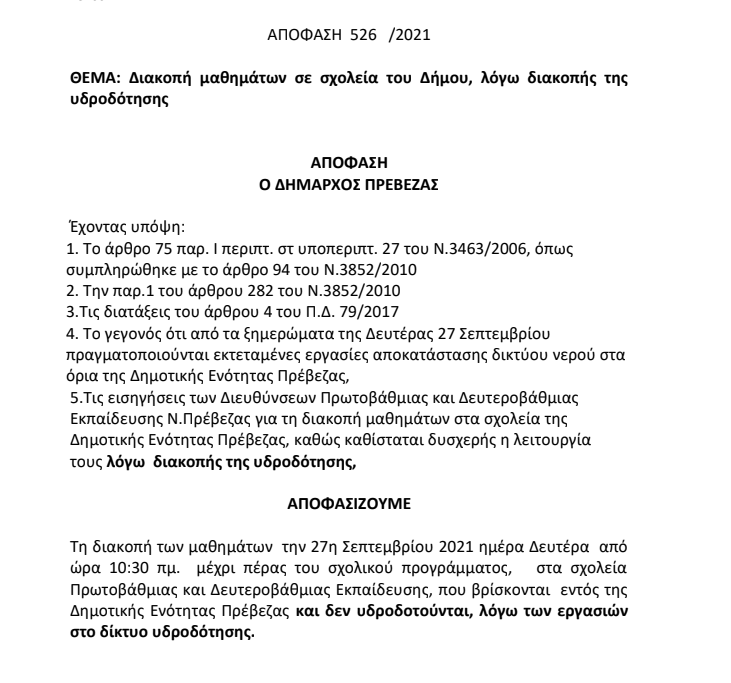 ΑΠΟΦΑΣΗ 526 /2021

ΘΕΜΑ: Διακοπή μαθημάτων σε σχολεία του Δήμου, λόγω διακοπής της υδροδότησης

ΑΠΟΦΑΣΗ
Ο ΔΗΜΑΡΧΟΣ ΠΡΕΒΕΖΑΣ

Έχοντας υπόψη:
1. Το άρθρο 75 παρ. Ι περιπτ. στ υποπεριπτ. 27 του Ν.3463/2006, όπως συμπληρώθηκε με το άρθρο 94 του Ν.3852/2010
2. Την παρ.1 του άρθρου 282 του Ν.3852/2010
3.Τις διατάξεις του άρθρου 4 του Π.Δ. 79/2017
4. Το γεγονός ότι από τα ξημερώματα της Δευτέρας 27 Σεπτεμβρίου πραγματοποιούνται εκτεταμένες εργασίες αποκατάστασης δικτύου νερού στα όρια της Δημοτικής Ενότητας Πρέβεζας,
5.Τις εισηγήσεις των Διευθύνσεων Πρωτοβάθμιας και Δευτεροβάθμιας Εκπαίδευσης Ν.Πρέβεζας για τη διακοπή μαθημάτων στα σχολεία της Δημοτικής Ενότητας Πρέβεζας, καθώς καθίσταται δυσχερής η λειτουργία τους λόγω διακοπής της υδροδότησης,

ΑΠΟΦΑΣΙΖΟΥΜΕ

Τη διακοπή των μαθημάτων την 27η Σεπτεμβρίου 2021 ημέρα Δευτέρα από ώρα 10:30 πμ. μέχρι πέρας του σχολικού προγράμματος, στα σχολεία Πρωτοβάθμιας και Δευτεροβάθμιας Εκπαίδευσης, που βρίσκονται εντός της Δημοτικής Ενότητας Πρέβεζας και δεν υδροδοτούνται, λόγω των εργασιών στο δίκτυο υδροδότησης.